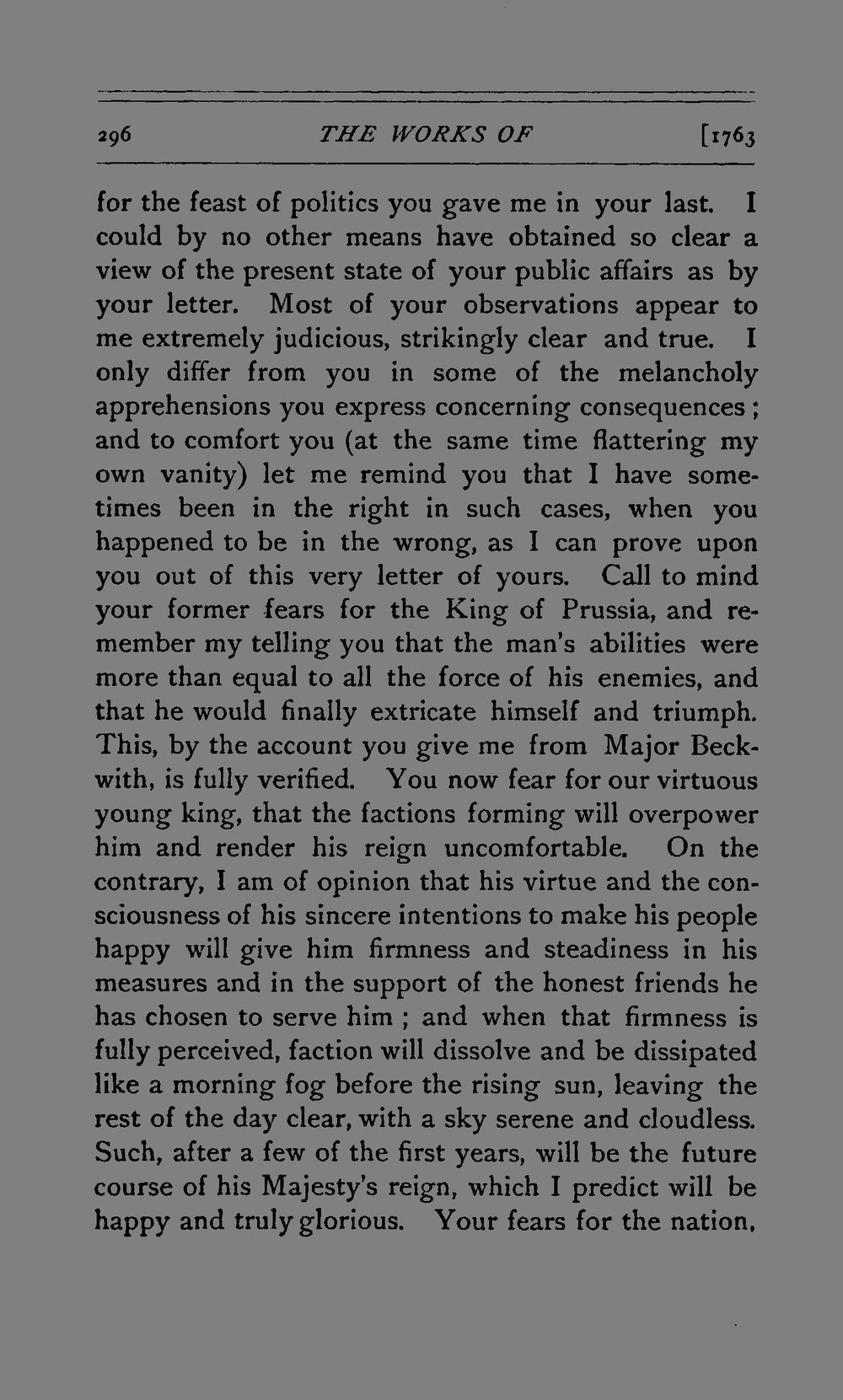 296 THE WORKS OF [1763

for the feast of politics you gave me in your last. I could by no other means have obtained so clear a view of the present state of your public affairs as by your letter. Most of your observations appear to me extremely judicious, strikingly clear and true. I only differ from you in some of the melancholy apprehensions you express concerning consequences; and to comfort you (at the same time flattering my own vanity) let me remind you that I have sometimes been in the right in such cases, when you happened to be in the wrong, as I can prove upon you out of this very letter of yours. Call to mind your former fears for the King of Prussia, and remember my telling you that the man's abilities were more than equal to all the force of his enemies, and that he would finally extricate himself and triumph. This, by the account you give me from Major Beckwith, is fully verified. You now fear for our virtuous young king, that the factions forming will overpower him and render his reign uncomfortable. On the contrary, I am of opinion that his virtue and the consciousness of his sincere intentions to make his people happy will give him firmness and steadiness in his measures and in the support of the honest friends he has chosen to serve him; and when that firmness is fully perceived, faction will dissolve and be dissipated like a morning fog before the rising sun, leaving the rest of the day clear, with a sky serene and cloudless. Such, after a few of the first years, will be the future course of his Majesty's reign, which I predict will be happy and truly glorious. Your fears for the nation,